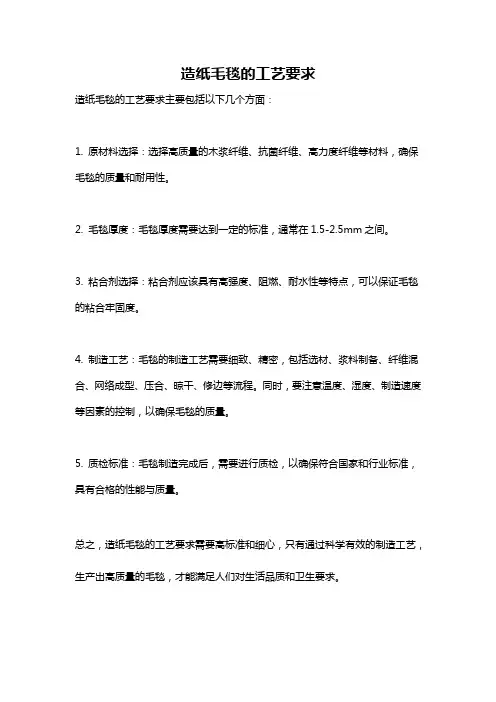 造纸毛毯的工艺要求

造纸毛毯的工艺要求主要包括以下几个方面：

1. 原材料选择：选择高质量的木浆纤维、抗菌纤维、高力度纤维等材料，确保毛毯的质量和耐用性。

2. 毛毯厚度：毛毯厚度需要达到一定的标准，通常在 1.5-2.5mm 之间。

3. 粘合剂选择：粘合剂应该具有高强度、阻燃、耐水性等特点，可以保证毛毯的粘合牢固度。

4. 制造工艺：毛毯的制造工艺需要细致、精密，包括选材、浆料制备、纤维混合、网络成型、压合、晾干、修边等流程。同时，要注意温度、湿度、制造速度等因素的控制，以确保毛毯的质量。

5. 质检标准：毛毯制造完成后，需要进行质检，以确保符合国家和行业标准，具有合格的性能与质量。

总之，造纸毛毯的工艺要求需要高标准和细心，只有通过科学有效的制造工艺，生产出高质量的毛毯，才能满足人们对生活品质和卫生要求。